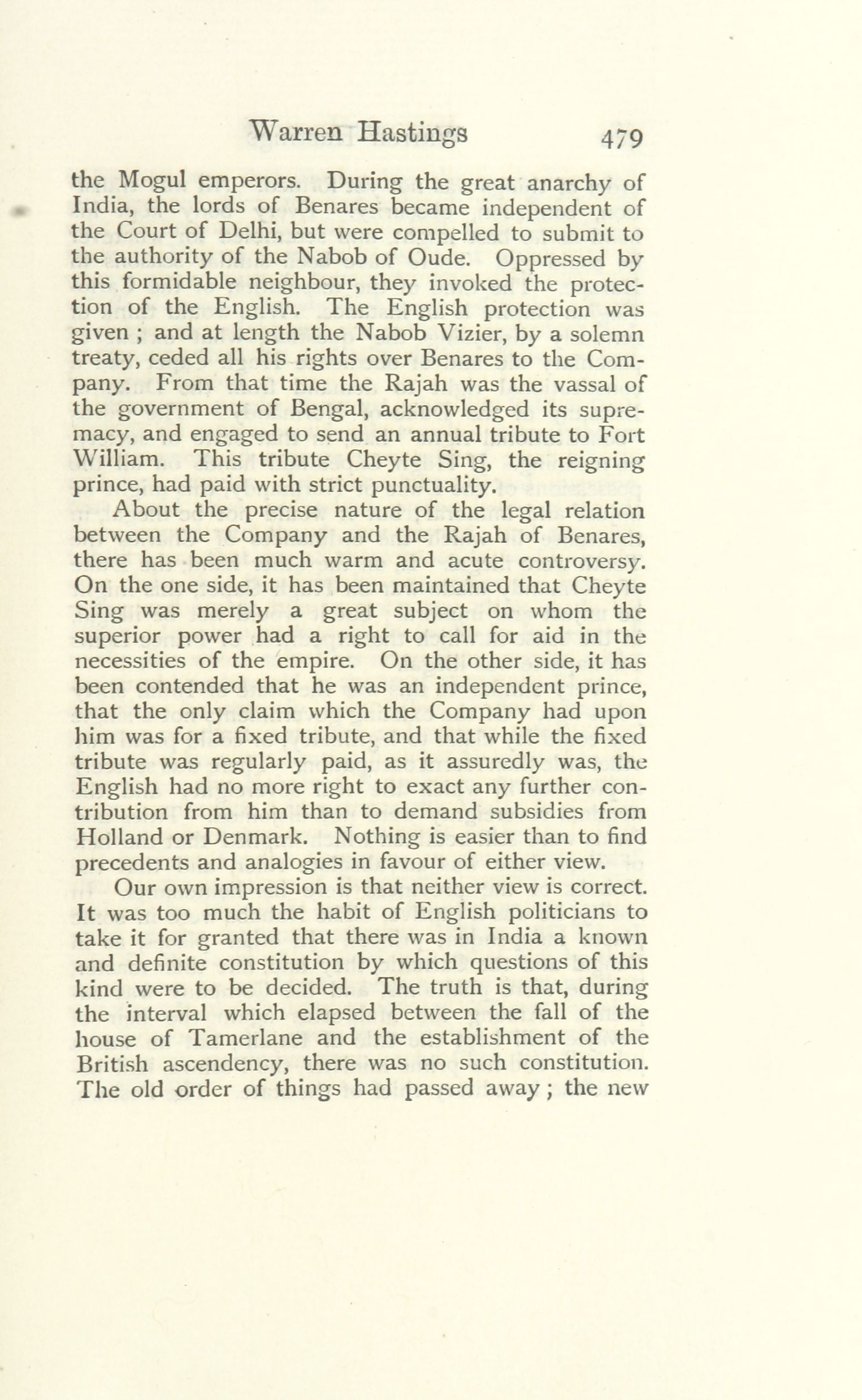 Warren Hastings 479

the Mogul emperors. During the great anarchy of India, the lords of Benares became independent of the Court of Delhi, but were compelled to submit to the authority of the Nabob of Oude. Oppressed by this formidable neighbour, they invoked the protection of the English. The English protection was given ; and at length the Nabob Vizier, by a solemn treaty, ceded all his rights over Benares to the Company. From that time the Rajah was the vassal of the government of Bengal, acknowledged its supremacy, and engaged to send an annual tribute to Fort William. This tribute Cheyte Sing, the reigning prince, had paid with strict punctuality.

About the precise nature of the legal relation between the Company and the Rajah of Benares, there has been much warm and acute controversy. On the one side, it has been maintained that Cheyte Sing was merely a great subject on whom the superior power had a right to call for aid in the necessities of the empire. On the other side, it has been contended that he was an independent prince, that the only claim which the Company had upon him was for a fixed tribute, and that while the fixed tribute was regularly paid, as it assuredly was, the English had no more right to exact any further contribution from him than to demand subsidies from Holland or Denmark. Nothing is easier than to find precedents and analogies in favour of either view.

Our own impression is that neither view is correct. It was too much the habit of English politicians to take it for granted that there was in India a known and definite constitution by which questions of this kind were to be decided. The truth is that, during the interval which elapsed between the fall of the house of Tamerlane and the establishment of the British ascendency, there was no such constitution. The old order of things had passed away ; the new